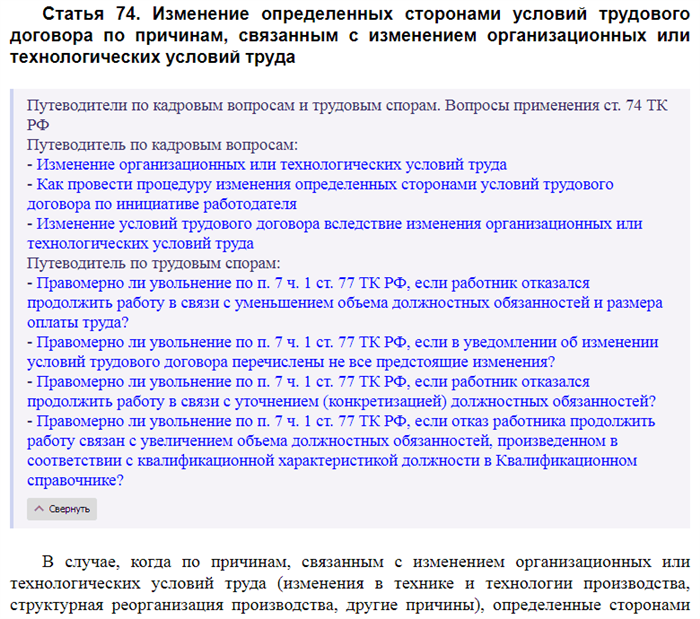 Статья 74. Изменение определенных сторонами условий трудового договора по причинам, связанным с изменением организационных или технологических условий труда

Путеводители по кадровым вопросам и трудовым спорам. Вопросы применения ст. 74 ТК РФ
Путеводитель по кадровым вопросам:
- Изменение организационных или технологических условий труда
- Как провести процедуру изменения определенных сторонами условий трудового договора по инициативе работодателя
- Изменение условий трудового договора вследствие изменения организационных или технологических условий труда
Путеводитель по трудовым спорам:
- Правомерно ли увольнение по п. 7 ч. 1 ст. 77 ТК РФ, если работник отказался продолжить работу в связи с уменьшением объема должностных обязанностей и размера оплаты труда?
- Правомерно ли увольнение по п. 7 ч. 1 ст. 77 ТК РФ, если в уведомлении об изменении условий трудового договора перечислены не все предстоящие изменения?
- Правомерно ли увольнение по п. 7 ч. 1 ст. 77 ТК РФ, если работник отказался продолжить работу в связи с уточнением (конкретизацией) должностных обязанностей?
- Правомерно ли увольнение по п. 7 ч. 1 ст. 77 ТК РФ, если отказ работника продолжить работу связан с увеличением объема должностных обязанностей, произведенном в соответствии с квалификационной характеристикой должности в Квалификационном справочнике?

Свернуть

В случае, когда по причинам, связанным с изменением организационных или технологических условий труда (изменения в технике и технологии производства, структурная реорганизация производства, другие причины), определенные сторонами